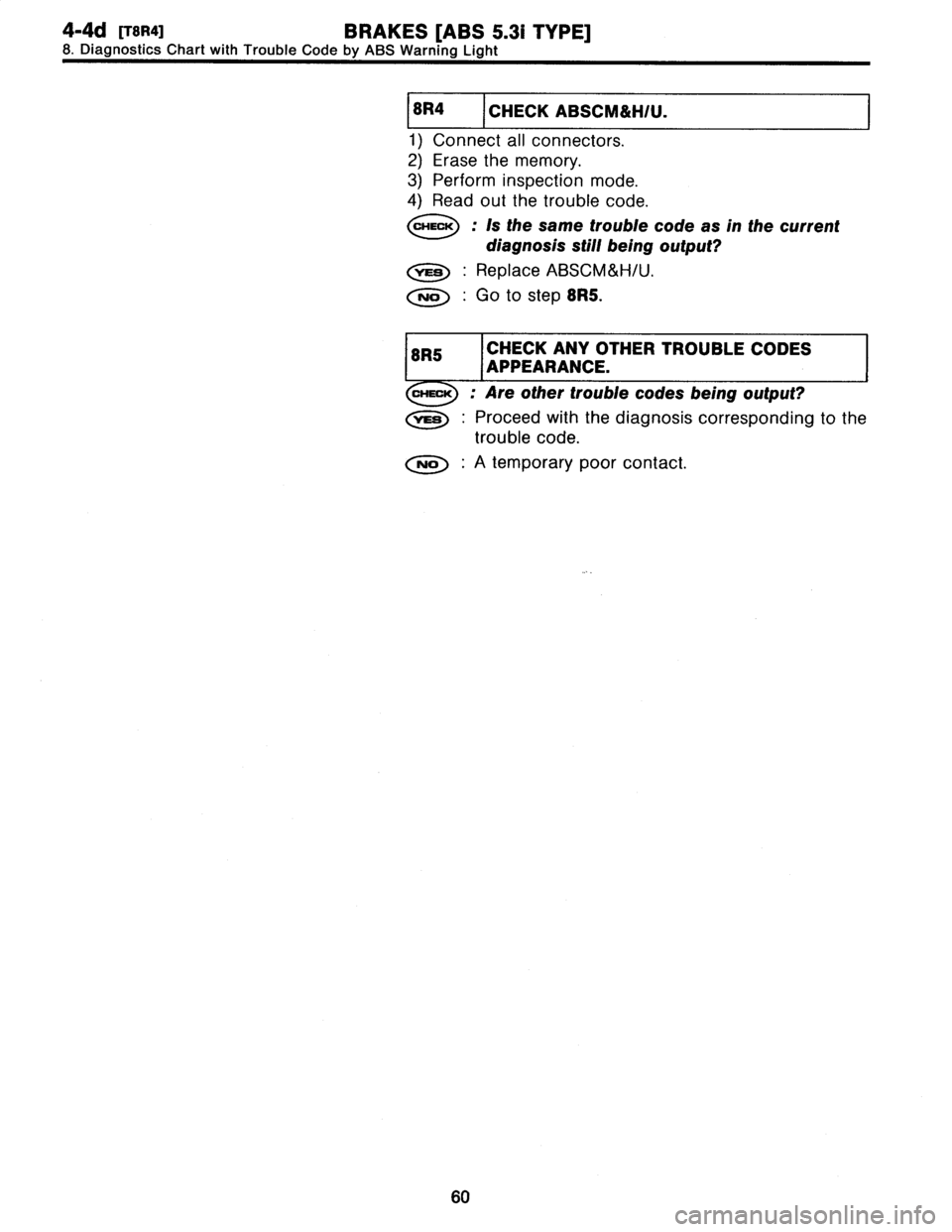 4-4d [T8R4] BRAKES [ABS 5.3i TYPE]
8. Diagnostics Chart with Trouble Code by ABS Warning Light

| 8R4 | CHECK ABSCM&H/U. |
|---|---|

1) Connect all connectors.
2) Erase the memory.
3) Perform inspection mode.
4) Read out the trouble code.

CHECK : Is the same trouble code as in the current diagnosis still being output?

YES : Replace ABSCM&H/U.

NO : Go to step 8R5.

| 8R5 | CHECK ANY OTHER TROUBLE CODES APPEARANCE. |
|---|---|

CHECK : Are other trouble codes being output?

YES : Proceed with the diagnosis corresponding to the trouble code.

NO : A temporary poor contact.

60

carmanualsonline.info